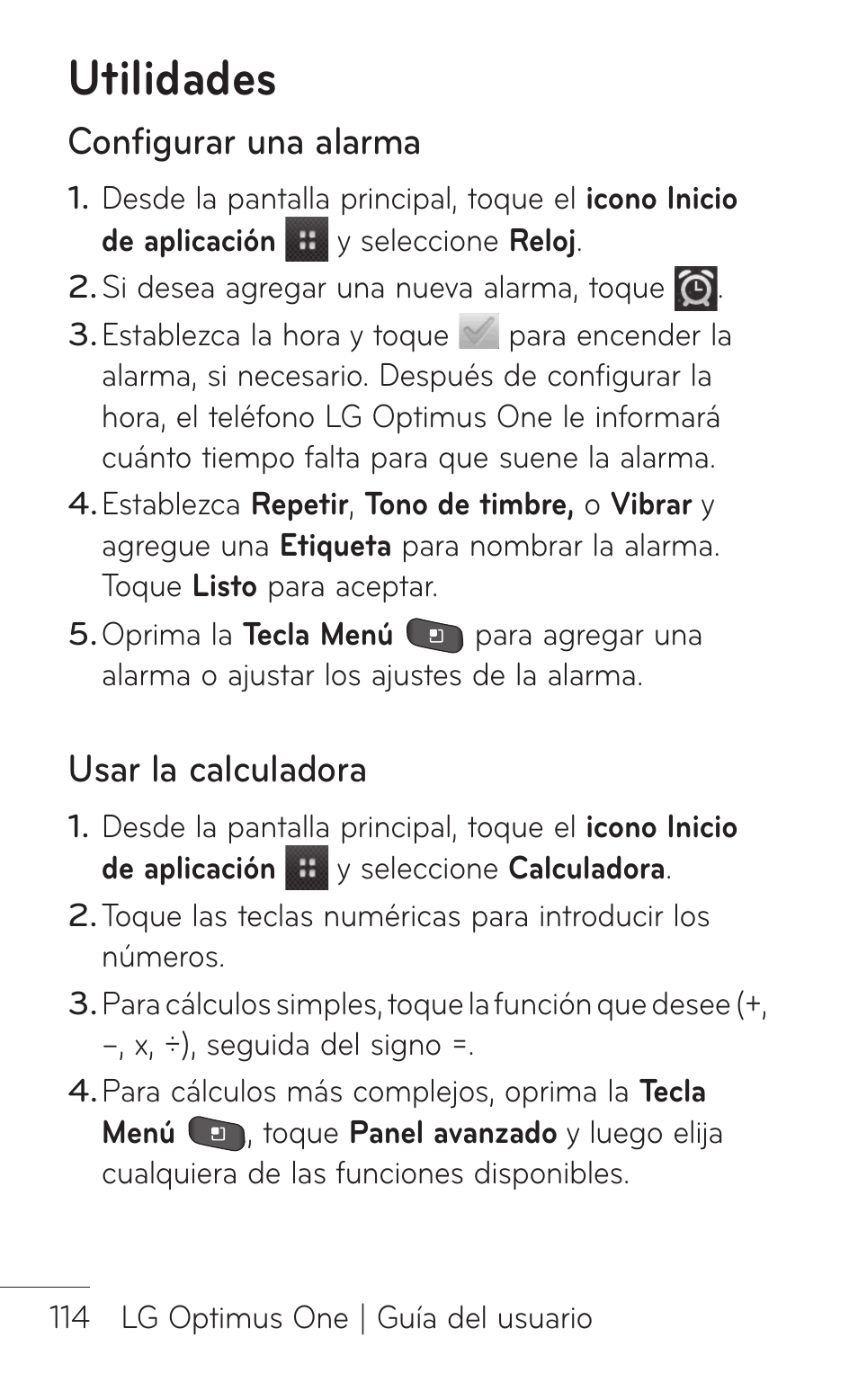 Utilidades

Configurar una alarma

1. Desde la pantalla principal, toque el icono Inicio de aplicación y seleccione Reloj.
2. Si desea agregar una nueva alarma, toque .
3. Establezca la hora y toque para encender la alarma, si necesario. Después de configurar la hora, el teléfono LG Optimus One le informará cuánto tiempo falta para que suene la alarma.
4. Establezca Repetir, Tono de timbre, o Vibrar y agregue una Etiqueta para nombrar la alarma. Toque Listo para aceptar.
5. Oprima la Tecla Menú para agregar una alarma o ajustar los ajustes de la alarma.

Usar la calculadora

1. Desde la pantalla principal, toque el icono Inicio de aplicación y seleccione Calculadora.
2. Toque las teclas numéricas para introducir los números.
3. Para cálculos simples, toque la función que desee (+, –, x, ÷), seguida del signo =.
4. Para cálculos más complejos, oprima la Tecla Menú , toque Panel avanzado y luego elija cualquiera de las funciones disponibles.

114 LG Optimus One | Guía del usuario